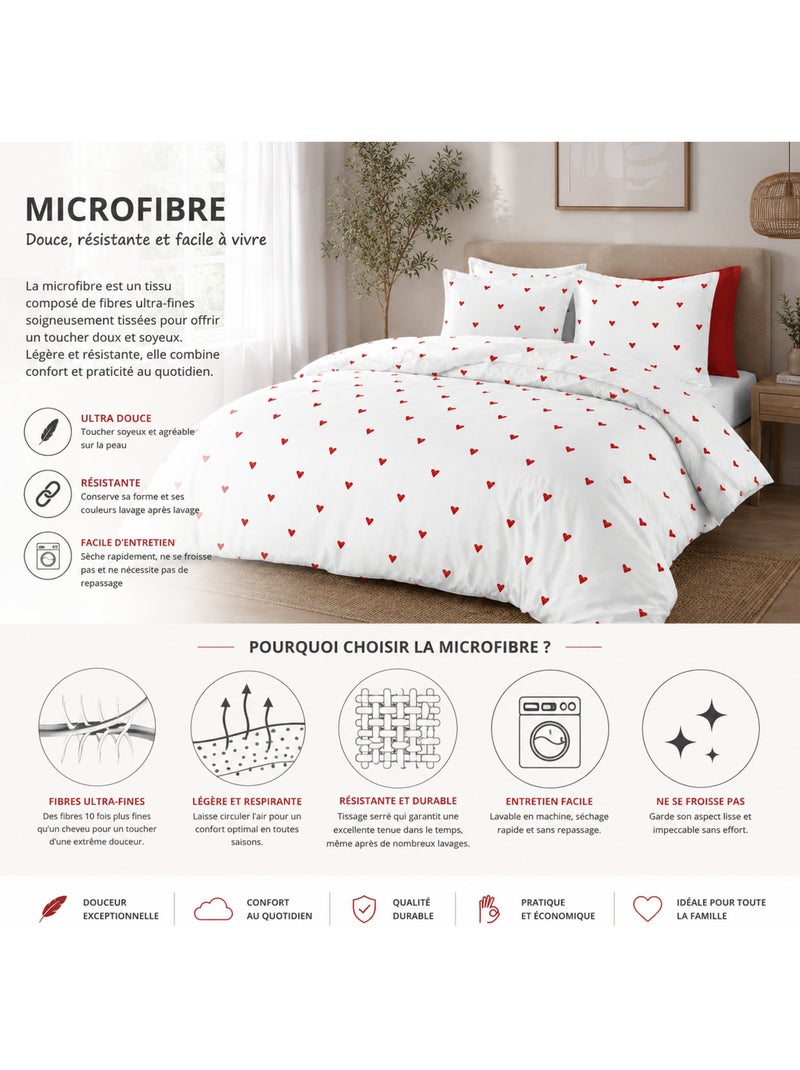 MICROFIBRE

Douce, résistante et facile à vivre

La microfibre est un tissu composé de fibres ultra-fines soigneusement tissées pour offrir un toucher doux et soyeux. Légère et résistante, elle combine confort et praticité au quotidien.

ULTRA DOUCE
Toucher soyeux et agréable sur la peau

RÉSISTANTE
Conserve sa forme et ses couleurs lavage après lavage

FACILE D'ENTRETIEN
Sèche rapidement, ne se froisse pas et ne nécessite pas de repassage

POURQUOI CHOISIR LA MICROFIBRE ?

FIBRES ULTRA-FINES
Des fibres 10 fois plus fines qu'un cheveu pour un toucher d'une extrême douceur.

LÉGÈRE ET RESPIRANTE
Laisse circuler l'air pour un confort optimal en toutes saisons.

RÉSISTANTE ET DURABLE
Tissage serré qui garantit une excellente tenue dans le temps, même après de nombreux lavages.

ENTRETIEN FACILE
Lavable en machine, séchage rapide et sans repassage.

NE SE FROISSE PAS
Garde son aspect lisse et impeccable sans effort.

DOUCEUR EXCEPTIONNELLE

CONFORT AU QUOTIDIEN

QUALITÉ DURABLE

PRATIQUE ET ÉCONOMIQUE

IDÉALE POUR TOUTE LA FAMILLE